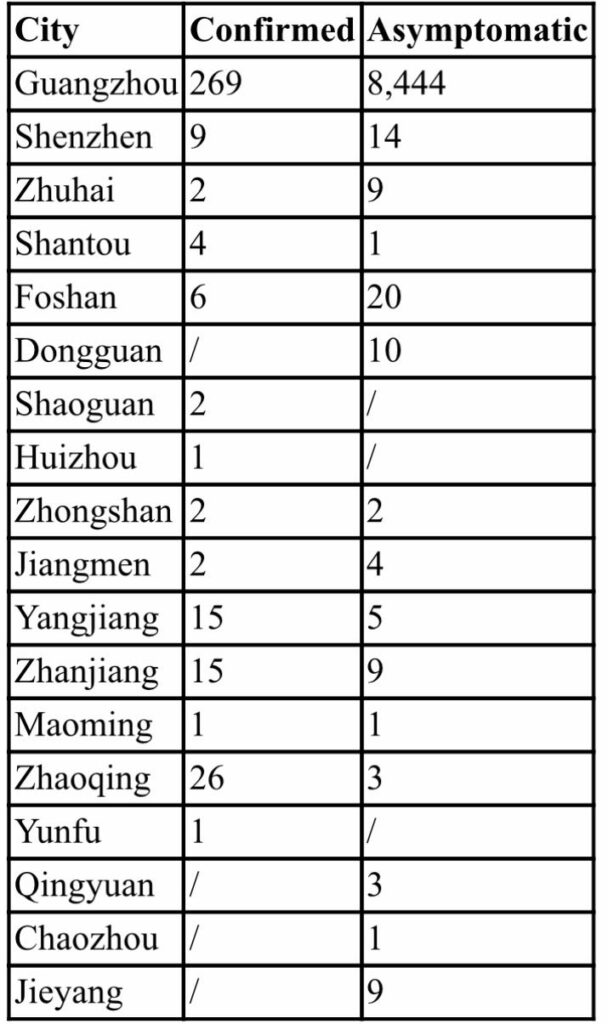 | City | Confirmed | Asymptomatic |
|---|---|---|
| Guangzhou | 269 | 8,444 |
| Shenzhen | 9 | 14 |
| Zhuhai | 2 | 9 |
| Shantou | 4 | 1 |
| Foshan | 6 | 20 |
| Dongguan | / | 10 |
| Shaoguan | 2 | / |
| Huizhou | 1 | / |
| Zhongshan | 2 | 2 |
| Jiangmen | 2 | 4 |
| Yangjiang | 15 | 5 |
| Zhanjiang | 15 | 9 |
| Maoming | 1 | 1 |
| Zhaoqing | 26 | 3 |
| Yunfu | 1 | / |
| Qingyuan | / | 3 |
| Chaozhou | / | 1 |
| Jieyang | / | 9 |